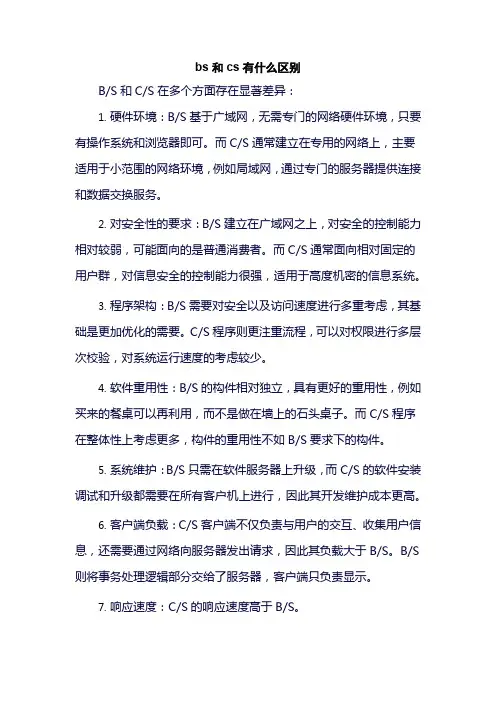 bs 和 cs 有什么区别

B/S 和 C/S 在多个方面存在显著差异：

1. 硬件环境：B/S 基于广域网，无需专门的网络硬件环境，只要有操作系统和浏览器即可。而 C/S 通常建立在专用的网络上，主要适用于小范围的网络环境，例如局域网，通过专门的服务器提供连接和数据交换服务。

2. 对安全性的要求：B/S 建立在广域网之上，对安全的控制能力相对较弱，可能面向的是普通消费者。而 C/S 通常面向相对固定的用户群，对信息安全的控制能力很强，适用于高度机密的信息系统。

3. 程序架构：B/S 需要对安全以及访问速度进行多重考虑，其基础是更加优化的需要。C/S 程序则更注重流程，可以对权限进行多层次校验，对系统运行速度的考虑较少。

4. 软件重用性：B/S 的构件相对独立，具有更好的重用性，例如买来的餐桌可以再利用，而不是做在墙上的石头桌子。而 C/S 程序在整体性上考虑更多，构件的重用性不如 B/S 要求下的构件。

5. 系统维护：B/S 只需在软件服务器上升级，而 C/S 的软件安装调试和升级都需要在所有客户机上进行，因此其开发维护成本更高。

6. 客户端负载：C/S 客户端不仅负责与用户的交互、收集用户信息，还需要通过网络向服务器发出请求，因此其负载大于 B/S。B/S 则将事务处理逻辑部分交给了服务器，客户端只负责显示。

7. 响应速度：C/S 的响应速度高于 B/S。